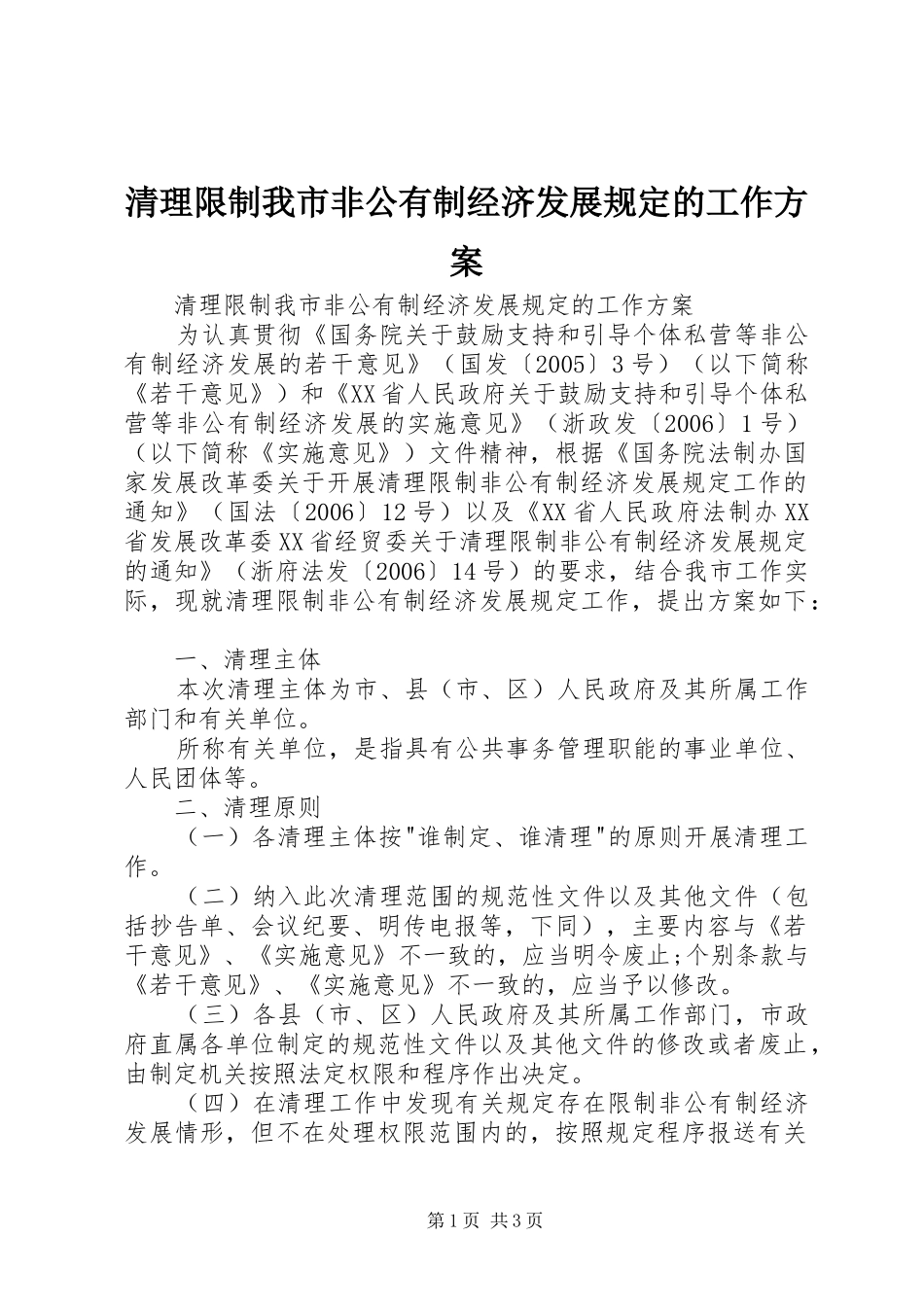 清理限制我市非公有制经济发展规定的工作方案

清理限制我市非公有制经济发展规定的工作方案

为认真贯彻《国务院关于鼓励支持和引导个体私营等非公有制经济发展的若干意见》（国发〔2005〕3号）（以下简称《若干意见》）和《XX省人民政府关于鼓励支持和引导个体私营等非公有制经济发展的实施意见》（浙政发〔2006〕1号）（以下简称《实施意见》）文件精神，根据《国务院法制办国家发展改革委关于开展清理限制非公有制经济发展规定工作的通知》（国法〔2006〕12号）以及《XX省人民政府法制办XX省发展改革委XX省经贸委关于清理限制非公有制经济发展规定的通知》（浙府法发〔2006〕14号）的要求，结合我市工作实际，现就清理限制非公有制经济发展规定工作，提出方案如下：

一、清理主体

本次清理主体为市、县（市、区）人民政府及其所属工作部门和有关单位。

所称有关单位，是指具有公共事务管理职能的事业单位、人民团体等。

二、清理原则

（一）各清理主体按"谁制定、谁清理"的原则开展清理工作。

（二）纳入此次清理范围的规范性文件以及其他文件（包括抄告单、会议纪要、明传电报等，下同），主要内容与《若干意见》、《实施意见》不一致的，应当明令废止;个别条款与《若干意见》、《实施意见》不一致的，应当予以修改。

（三）各县（市、区）人民政府及其所属工作部门，市政府直属各单位制定的规范性文件以及其他文件的修改或者废止，由制定机关按照法定权限和程序作出决定。

（四）在清理工作中发现有关规定存在限制非公有制经济发展情形，但不在处理权限范围内的，按照规定程序报送有关

第1页 共3页